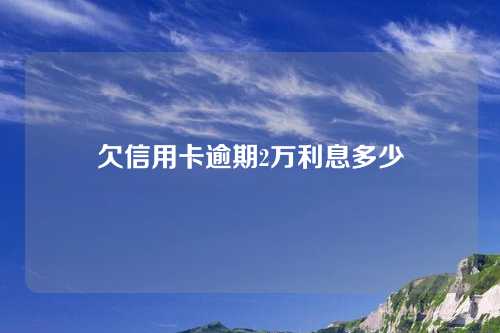 欠信用卡逾期2万利息多少